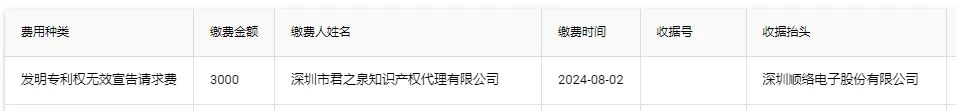 | 费用种类 | 缴费金额 | 缴费人姓名 | 缴费时间 | 收据号 | 收据抬头 |
|---|---|---|---|---|---|
| 发明专利权无效宣告请求费 | 3000 | 深圳市君之泉知识产权代理有限公司 | 2024-08-02 |  | 深圳顺络电子股份有限公司 |